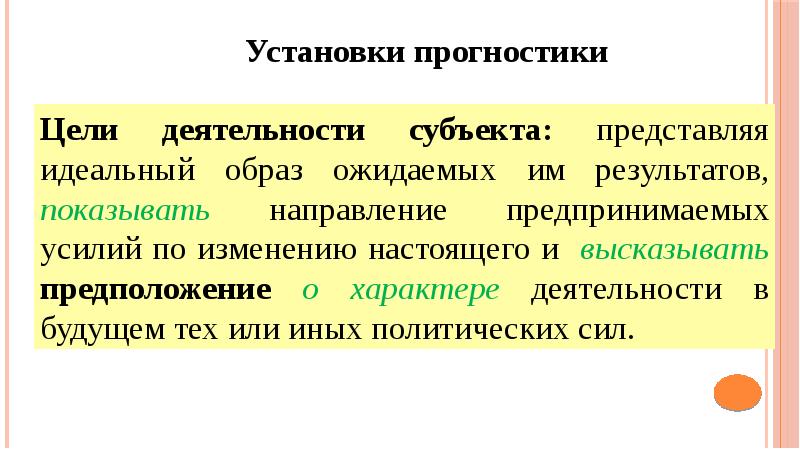 Установки прогностики

Цели деятельности субъекта: представляя идеальный образ ожидаемых им результатов, показывать направление предпринимаемых усилий по изменению настоящего и высказывать предположение о характере деятельности в будущем тех или иных политических сил.